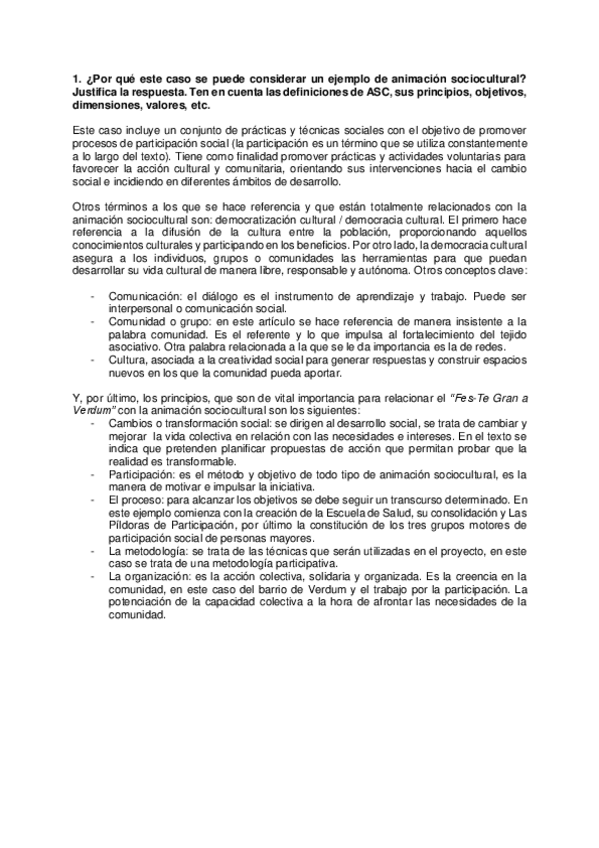 1. ¿Por qué este caso se puede considerar un ejemplo de animación sociocultural? Justifica la respuesta. Ten en cuenta las definiciones de ASC, sus principios, objetivos, dimensiones, valores, etc.

Este caso incluye un conjunto de prácticas y técnicas sociales con el objetivo de promover procesos de participación social (la participación es un término que se utiliza constantemente a lo largo del texto). Tiene como finalidad promover prácticas y actividades voluntarias para favorecer la acción cultural y comunitaria, orientando sus intervenciones hacia el cambio social e incidiendo en diferentes ámbitos de desarrollo.

Otros términos a los que se hace referencia y que están totalmente relacionados con la animación sociocultural son: democratización cultural / democracia cultural. El primero hace referencia a la difusión de la cultura entre la población, proporcionando aquellos conocimientos culturales y participando en los beneficios. Por otro lado, la democracia cultural asegura a los individuos, grupos o comunidades las herramientas para que puedan desarrollar su vida cultural de manera libre, responsable y autónoma. Otros conceptos clave:

- Comunicación: el diálogo es el instrumento de aprendizaje y trabajo. Puede ser interpersonal o comunicación social.
- Comunidad o grupo: en este artículo se hace referencia de manera insistente a la palabra comunidad. Es el referente y lo que impulsa al fortalecimiento del tejido asociativo. Otra palabra relacionada a la que se le da importancia es la de redes.
- Cultura, asociada a la creatividad social para generar respuestas y construir espacios nuevos en los que la comunidad pueda aportar.

Y, por último, los principios, que son de vital importancia para relacionar el "Fes-Te Gran a Verdum" con la animación sociocultural son los siguientes:
- Cambios o transformación social: se dirigen al desarrollo social, se trata de cambiar y mejorar la vida colectiva en relación con las necesidades e intereses. En el texto se indica que pretenden planificar propuestas de acción que permitan probar que la realidad es transformable.
- Participación: es el método y objetivo de todo tipo de animación sociocultural, es la manera de motivar e impulsar la iniciativa.
- El proceso: para alcanzar los objetivos se debe seguir un transcurso determinado. En este ejemplo comienza con la creación de la Escuela de Salud, su consolidación y Las Píldoras de Participación, por último la constitución de los tres grupos motores de participación social de personas mayores.
- La metodología: se trata de las técnicas que serán utilizadas en el proyecto, en este caso se trata de una metodología participativa.
- La organización: es la acción colectiva, solidaria y organizada. Es la creencia en la comunidad, en este caso del barrio de Verdum y el trabajo por la participación. La potenciación de la capacidad colectiva a la hora de afrontar las necesidades de la comunidad.